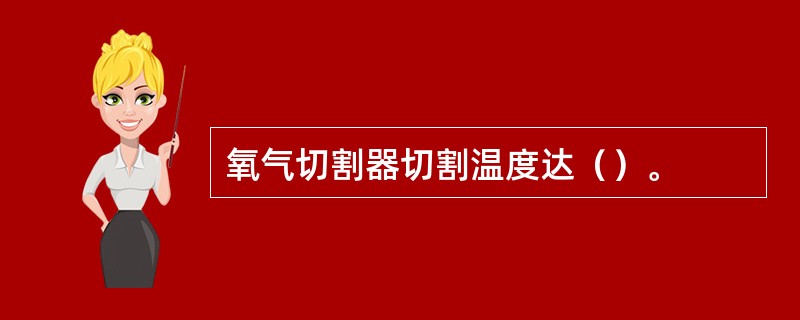 氧气切割器切割温度达（）。